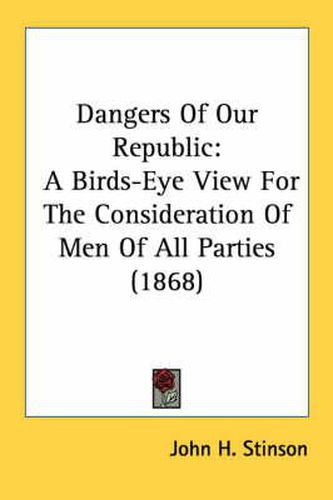 Dangers Of Our Republic:
A Birds-Eye View For The Consideration Of Men Of All Parties (1868)

John H. Stinson